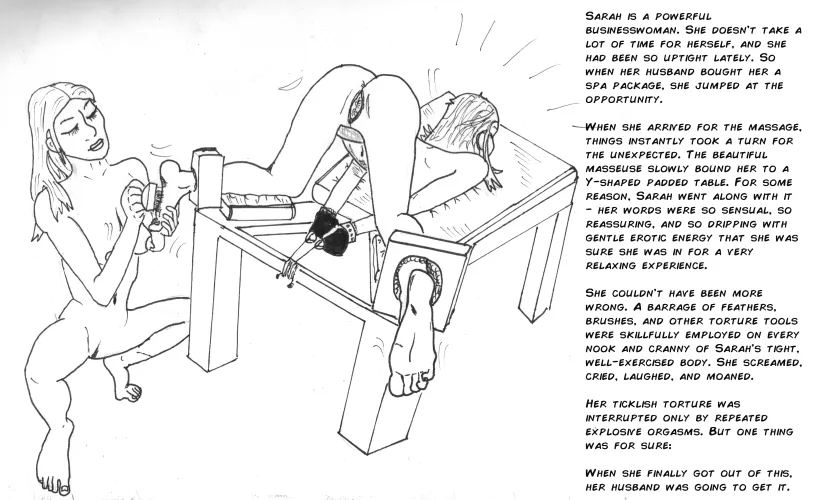 SARAH IS A POWERFUL BUSINESSWOMAN. SHE DOESN'T TAKE A LOT OF TIME FOR HERSELF, AND SHE HAD BEEN SO UPTIGHT LATELY. SO WHEN HER HUSBAND BOUGHT HER A SPA PACKAGE, SHE JUMPED AT THE OPPORTUNITY.

WHEN SHE ARRIVED FOR THE MASSAGE, THINGS INSTANTLY TOOK A TURN FOR THE UNEXPECTED. THE BEAUTIFUL MASSEUSE SLOWLY BOUND HER TO A Y-SHAPED PADDED TABLE. FOR SOME REASON, SARAH WENT ALONG WITH IT - HER WORDS WERE SO SENSUAL, SO REASSURING, AND SO DRIPPING WITH GENTLE EROTIC ENERGY THAT SHE WAS SURE SHE WAS IN FOR A VERY RELAXING EXPERIENCE.

SHE COULDN'T HAVE BEEN MORE WRONG. A BARRAGE OF FEATHERS, BRUSHES, AND OTHER TORTURE TOOLS WERE SKILLFULLY EMPLOYED ON EVERY NOOK AND CRANNY OF SARAH'S TIGHT, WELL-EXERCISED BODY. SHE SCREAMED, CRIED, LAUGHED, AND MOANED.

HER TICKLISH TORTURE WAS INTERRUPTED ONLY BY REPEATED EXPLOSIVE ORGASMS. BUT ONE THING WAS FOR SURE:

WHEN SHE FINALLY GOT OUT OF THIS, HER HUSBAND WAS GOING TO GET IT.